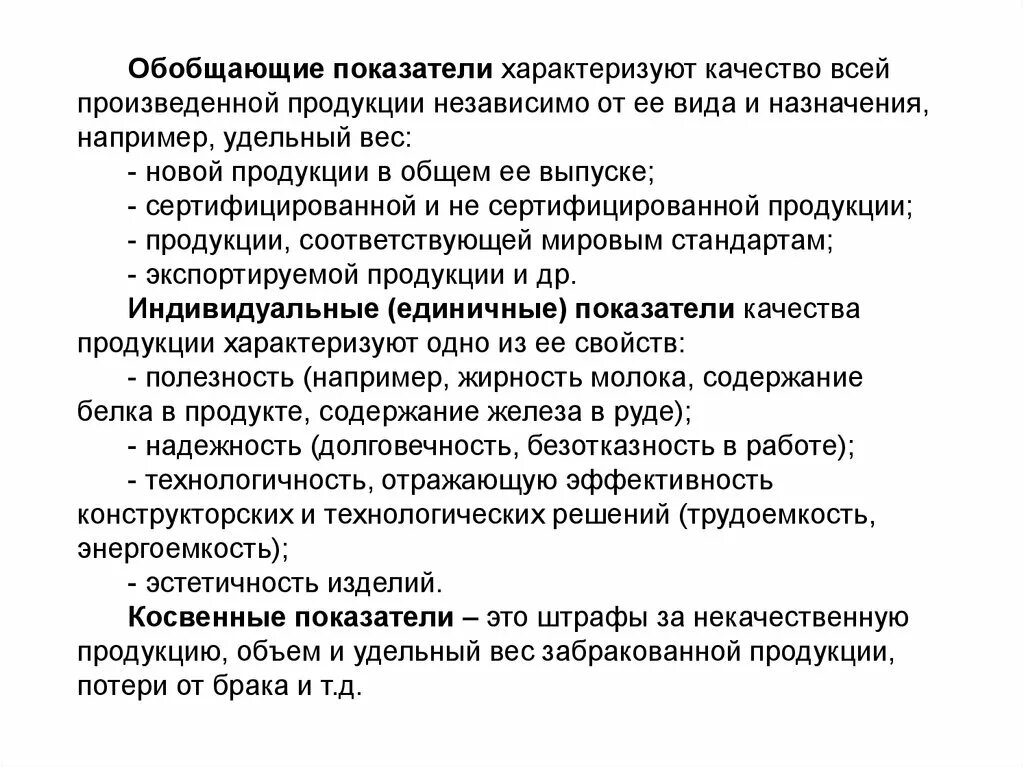 Обобщающие показатели характеризуют качество всей произведенной продукции независимо от ее вида и назначения, например, удельный вес:

- новой продукции в общем ее выпуске;

- сертифицированной и не сертифицированной продукции;

- продукции, соответствующей мировым стандартам;

- экспортируемой продукции и др.

Индивидуальные (единичные) показатели качества продукции характеризуют одно из ее свойств:

- полезность (например, жирность молока, содержание белка в продукте, содержание железа в руде);

- надежность (долговечность, безотказность в работе);

- технологичность, отражающую эффективность конструкторских и технологических решений (трудоемкость, энергоемкость);

- эстетичность изделий.

Косвенные показатели – это штрафы за некачественную продукцию, объем и удельный вес забракованной продукции, потери от брака и т.д.